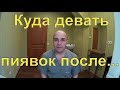 Куда девать

пиявок после...